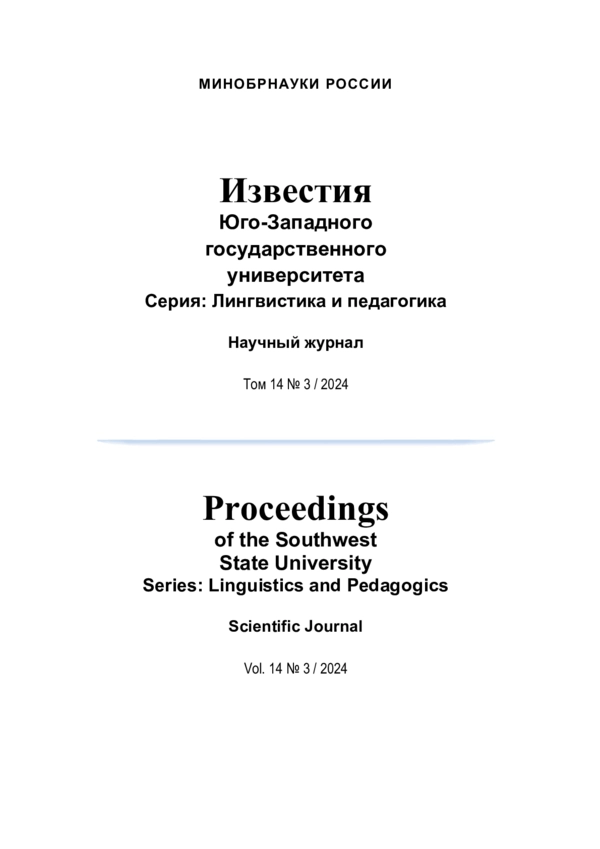 МИНОБРНАУКИ РОССИИ

Известия
Юго-Западного
государственного
университета
Серия: Лингвистика и педагогика

Научный журнал

Том 14 № 3 / 2024

Proceedings
of the Southwest
State University
Series: Linguistics and Pedagogics

Scientific Journal

Vol. 14 № 3 / 2024